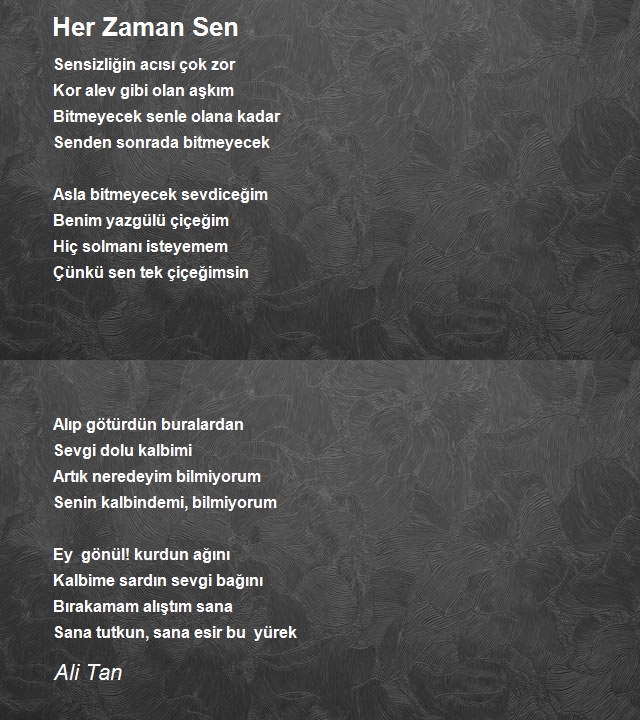 Her Zaman Sen

Sensizliğin acısı çok zor
Kor alev gibi olan aşkım
Bitmeyecek senle olana kadar
Senden sonrada bitmeyecek

Asla bitmeyecek sevdiceğim
Benim yazgülü çiçeğim
Hiç solmanı isteyemem
Çünkü sen tek çiçeğimsin

Alıp götürdün buralardan
Sevgi dolu kalbimi
Artık neredeyim bilmiyorum
Senin kalbindemi, bilmiyorum

Ey gönül! kurdun ağını
Kalbime sardın sevgi bağını
Bırakamam alıştım sana
Sana tutkun, sana esir bu yürek

Ali Tan